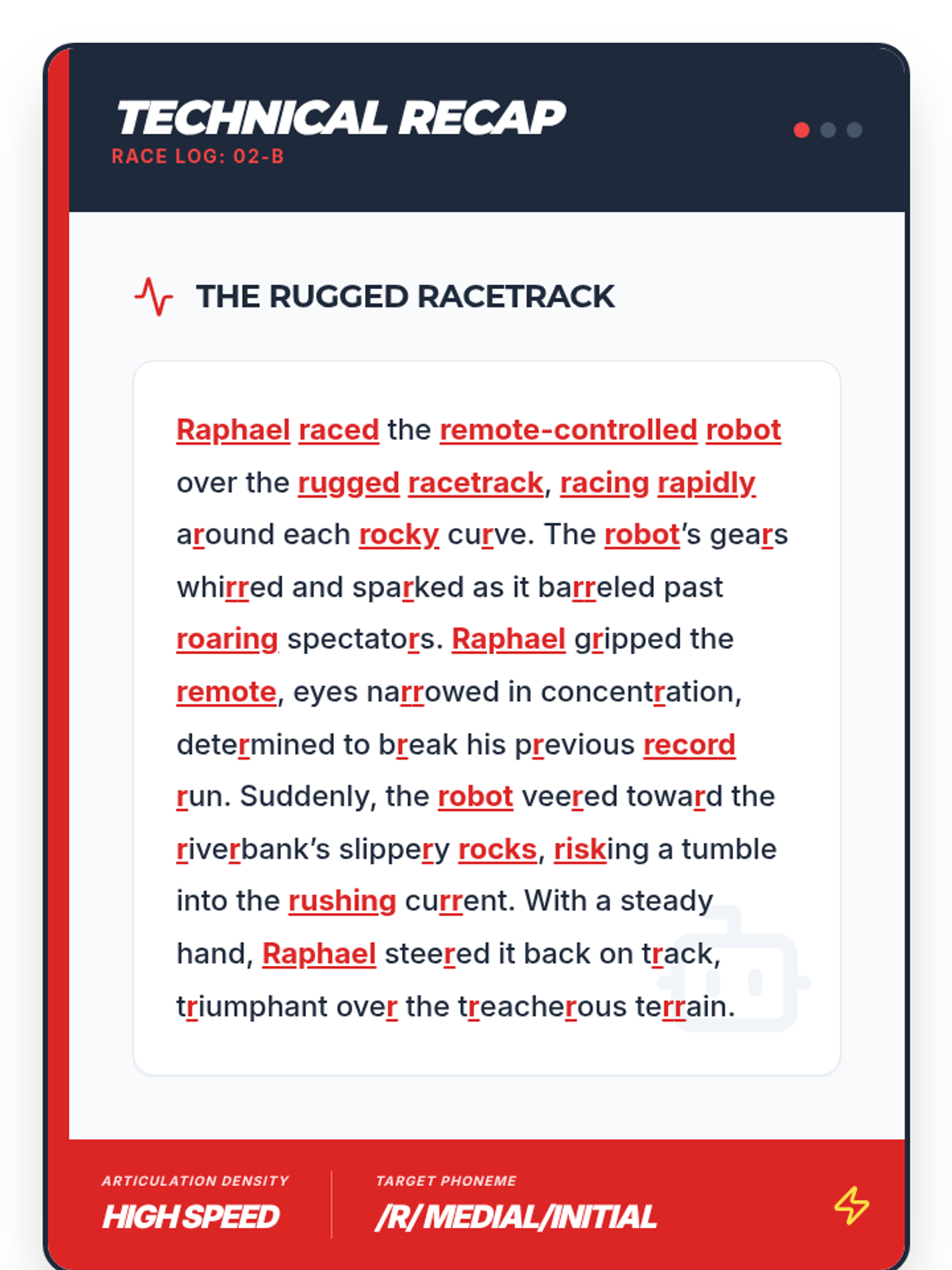 TECHNICAL RECAP
RACE LOG: 02-B

THE RUGGED RACETRACK

Raphael raced the remote-controlled robot over the rugged racetrack, racing rapidly around each rocky curve. The robot's gears whirred and sparked as it barreled past roaring spectators. Raphael gripped the remote, eyes narrowed in concentration, determined to break his previous record run. Suddenly, the robot veered toward the riverbank's slippery rocks, risking a tumble into the rushing current. With a steady hand, Raphael steered it back on track, triumphant over the treacherous terrain.

ARTICULATION DENSITY
HIGH SPEED

TARGET PHONEME
/R/ MEDIAL/INITIAL